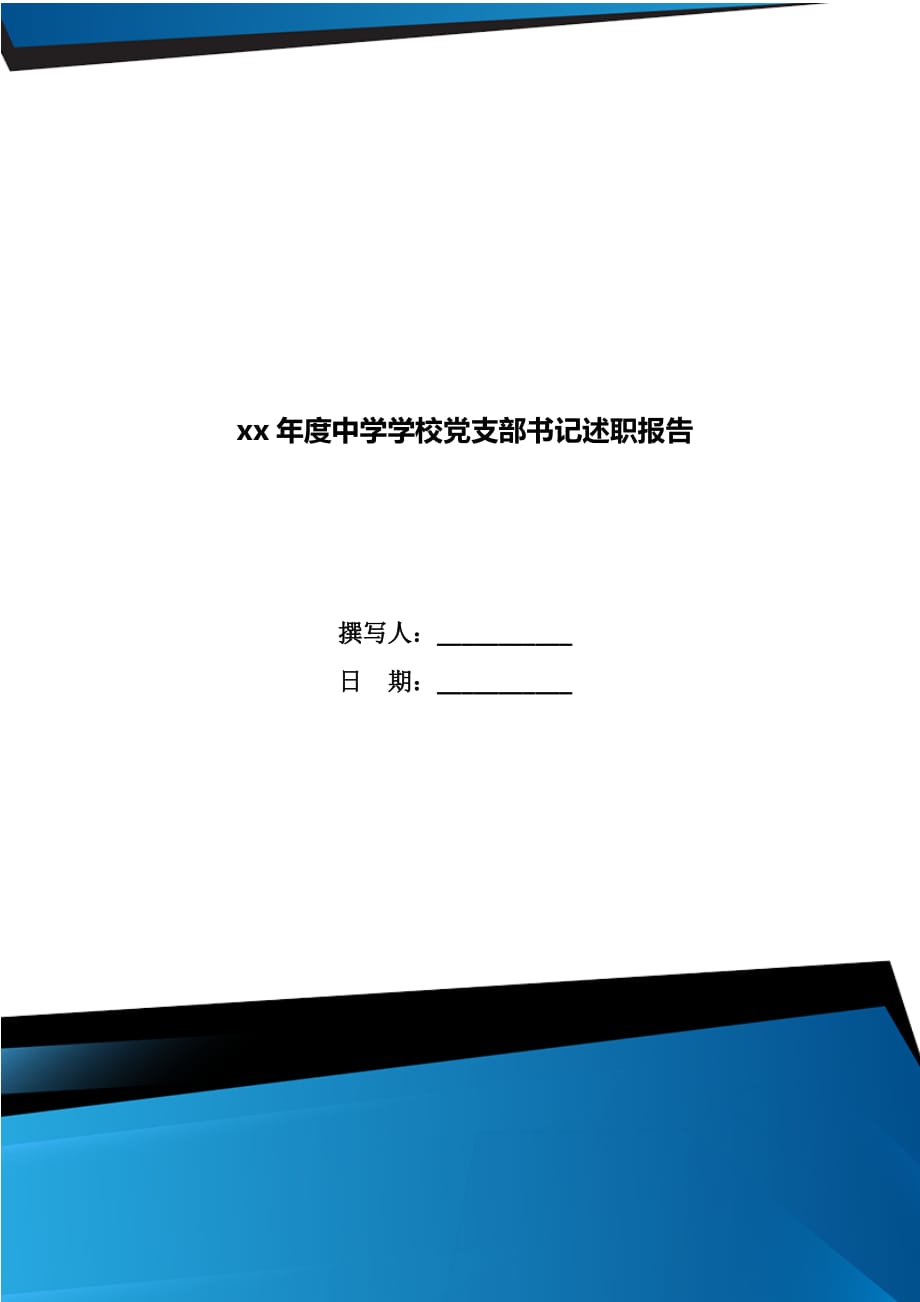 xx 年度中学学校党支部书记述职报告

撰写人：___________

日　期：___________